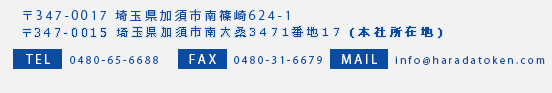 〒347-0017 埼玉県加須市南篠崎624-1
〒347-0015 埼玉県加須市南大桑3471番地17（本社所在地）

TEL 0480-65-6688 FAX 0480-31-6679 MAIL info@haradatoken.com